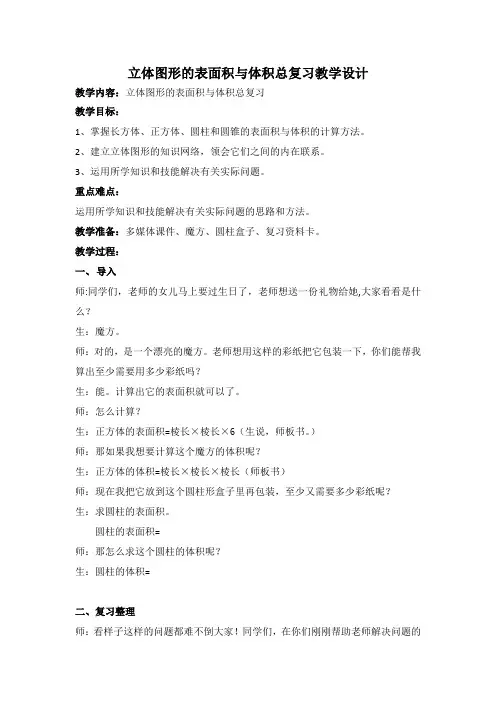 立体图形的表面积与体积总复习教学设计

教学内容：立体图形的表面积与体积总复习

教学目标：

1、掌握长方体、正方体、圆柱和圆锥的表面积与体积的计算方法。

2、建立立体图形的知识网络，领会它们之间的内在联系。

3、运用所学知识和技能解决有关实际问题。

重点难点：

运用所学知识和技能解决有关实际问题的思路和方法。

教学准备：多媒体课件、魔方、圆柱盒子、复习资料卡。

教学过程：

一、导入

师:同学们，老师的女儿马上要过生日了，老师想送一份礼物给她,大家看看是什么？

生：魔方。

师：对的，是一个漂亮的魔方。老师想用这样的彩纸把它包装一下，你们能帮我算出至少需要用多少彩纸吗？

生：能。计算出它的表面积就可以了。

师：怎么计算？

生：正方体的表面积=棱长×棱长×6（生说，师板书。）

师：那如果我想要计算这个魔方的体积呢？

生：正方体的体积=棱长×棱长×棱长（师板书）

师：现在我把它放到这个圆柱形盒子里再包装，至少又需要多少彩纸呢？

生：求圆柱的表面积。

圆柱的表面积=

师：那怎么求这个圆柱的体积呢？

生：圆柱的体积=

二、复习整理

师：看样子这样的问题都难不倒大家！同学们，在你们刚刚帮助老师解决问题的